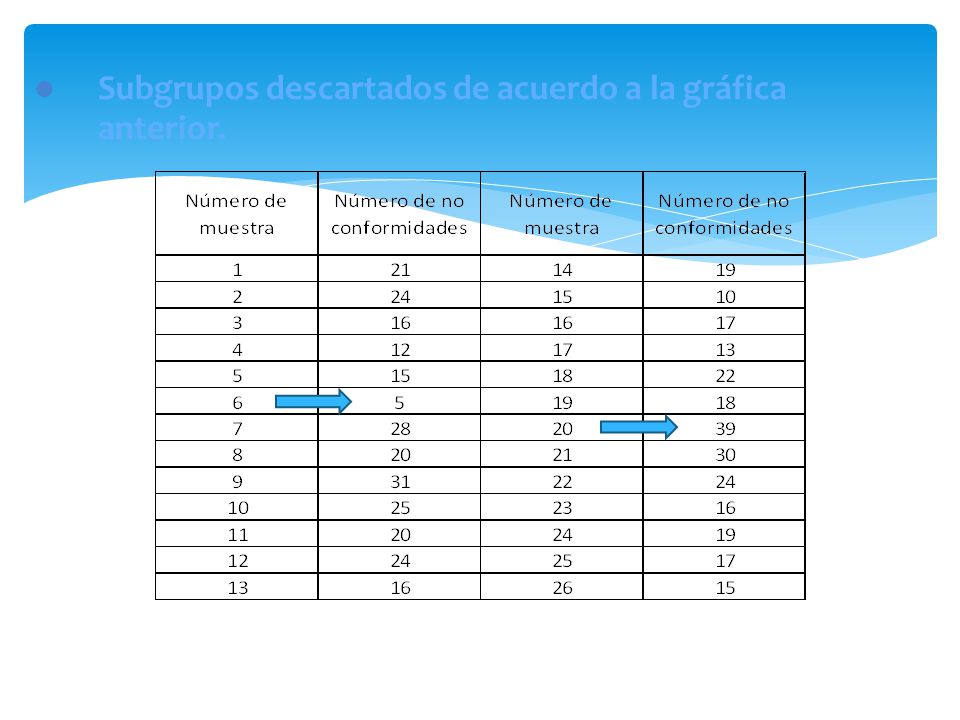 Subgrupos descartados de acuerdo a la gráfica anterior.

| Número de muestra | Número de no conformidades | Número de muestra | Número de no conformidades |
|---|---|---|---|
| 1 | 21 | 14 | 19 |
| 2 | 24 | 15 | 10 |
| 3 | 16 | 16 | 17 |
| 4 | 12 | 17 | 13 |
| 5 | 15 | 18 | 22 |
| 6 | 5 | 19 | 18 |
| 7 | 28 | 20 | 39 |
| 8 | 20 | 21 | 30 |
| 9 | 31 | 22 | 24 |
| 10 | 25 | 23 | 16 |
| 11 | 20 | 24 | 19 |
| 12 | 24 | 25 | 17 |
| 13 | 16 | 26 | 15 |